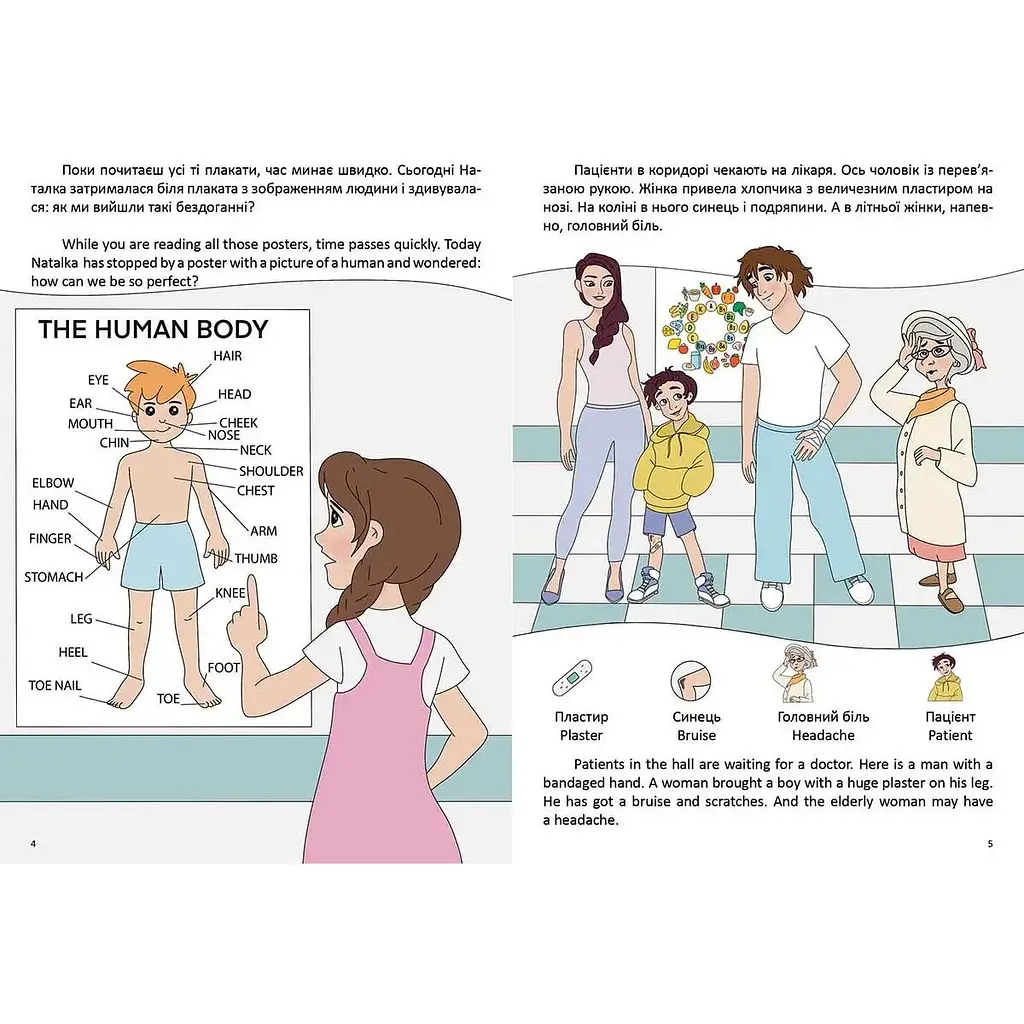 Поки почитаєш усі ті плакати, час минає швидко. Сьогодні Наталка затрималася біля плаката з зображенням людини і здивувалася: як ми вийшли такі бездоганні?

While you are reading all those posters, time passes quickly. Today Natalka has stopped by a poster with a picture of a human and wondered: how can we be so perfect?

THE HUMAN BODY

HAIR
EYE
HEAD
EAR
CHEEK
MOUTH
NOSE
CHIN
NECK
SHOULDER
ELBOW
CHEST
HAND
ARM
FINGER
THUMB
STOMACH
KNEE
LEG
HEEL
FOOT
TOE NAIL
TOE

4

Пацієнти в коридорі чекають на лікаря. Ось чоловік із перев'язаною рукою. Жінка привела хлопчика з величезним пластиром на нозі. На коліні в нього синець і подряпини. А в літньої жінки, напевно, головний біль.

Пластир
Plaster

Синець
Bruise

Головний біль
Headache

Пацієнт
Patient

Patients in the hall are waiting for a doctor. Here is a man with a bandaged hand. A woman brought a boy with a huge plaster on his leg. He has got a bruise and scratches. And the elderly woman may have a headache.

5